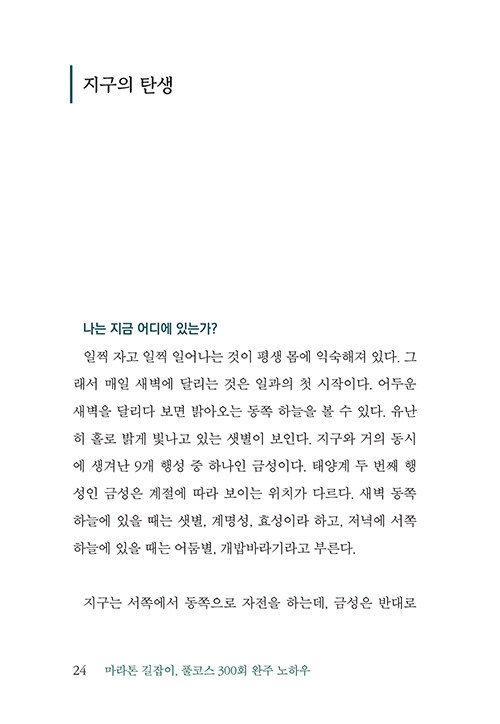 지구의 탄생

나는 지금 어디에 있는가?

일찍 자고 일찍 일어나는 것이 평생 몸에 익숙해져 있다. 그래서 매일 새벽에 달리는 것은 일과의 첫 시작이다. 어두운 새벽을 달리다 보면 밝아오는 동쪽 하늘을 볼 수 있다. 유난히 홀로 밝게 빛나고 있는 샛별이 보인다. 지구와 거의 동시에 생겨난 9개 행성 중 하나인 금성이다. 태양계 두 번째 행성인 금성은 계절에 따라 보이는 위치가 다르다. 새벽 동쪽 하늘에 있을 때는 샛별, 계명성, 효성이라 하고, 저녁에 서쪽 하늘에 있을 때는 어둠별, 개밥바라기라고 부른다.

지구는 서쪽에서 동쪽으로 자전을 하는데, 금성은 반대로

24 마라톤 길잡이, 풀코스 300회 완주 노하우